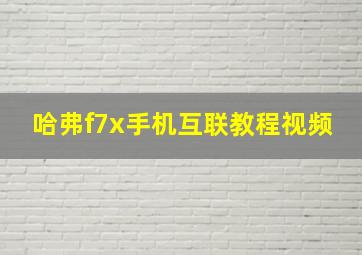 哈弗f7x手机互联教程视频